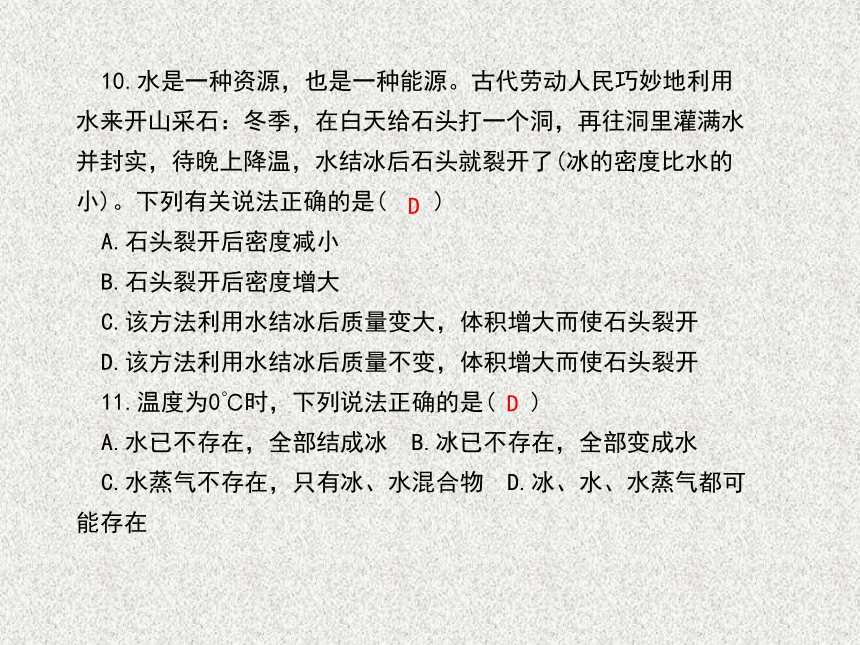 10.水是一种资源，也是一种能源。古代劳动人民巧妙地利用水来开山采石：冬季，在白天给石头打一个洞，再往洞里灌满水并封实，待晚上降温，水结冰后石头就裂开了(冰的密度比水的小)。下列有关说法正确的是（ D ）

A.石头裂开后密度减小

B.石头裂开后密度增大

C.该方法利用水结冰后质量变大，体积增大而使石头裂开

D.该方法利用水结冰后质量不变，体积增大而使石头裂开

11.温度为0°C时，下列说法正确的是（ D ）

A.水已不存在，全部结成冰　B.冰已不存在，全部变成水

C.水蒸气不存在，只有冰、水混合物　D.冰、水、水蒸气都可能存在